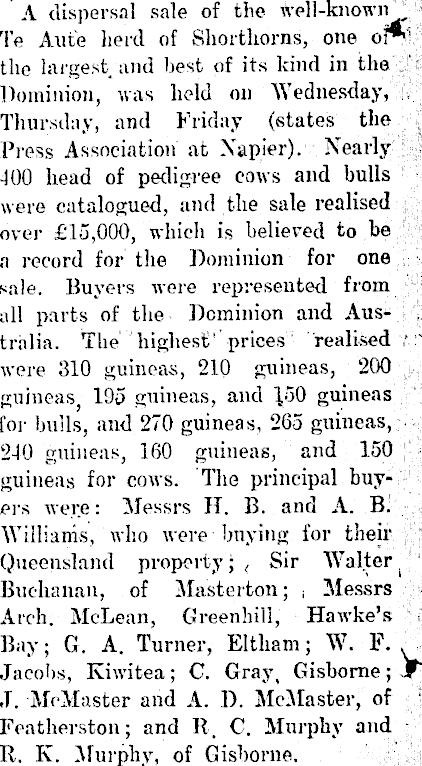 A dispersal sale of the well-known Te Aute herd of Shorthorns, one of the largest and best of its kind in the Dominion, was held on Wednesday, Thursday, and Friday (states the Press Association at Napier). Nearly 400 head of pedigree cows and bulls were catalogued, and the sale realised over £15,000, which is believed to be a record for the Dominion for one sale. Buyers were represented from all parts of the Dominion and Australia. The highest prices realised were 310 guineas, 210 guineas, 200 guineas, 195 guineas, and 150 guineas for bulls, and 270 guineas, 265 guineas, 240 guineas, 160 guineas, and 150 guineas for cows. The principal buyers were: Messrs H. B. and A. B. Williams, who were buying for their Queensland property; Sir Walter Buchanan, of Masterton; Messrs Arch. McLean, Greenhill, Hawke's Bay; G. A. Turner, Eltham; W. F. Jacobs, Kiwitea; C. Gray, Gisborne; J. McMaster and A. D. McMaster, of Featherston; and R. C. Murphy and R. K. Murphy, of Gisborne.